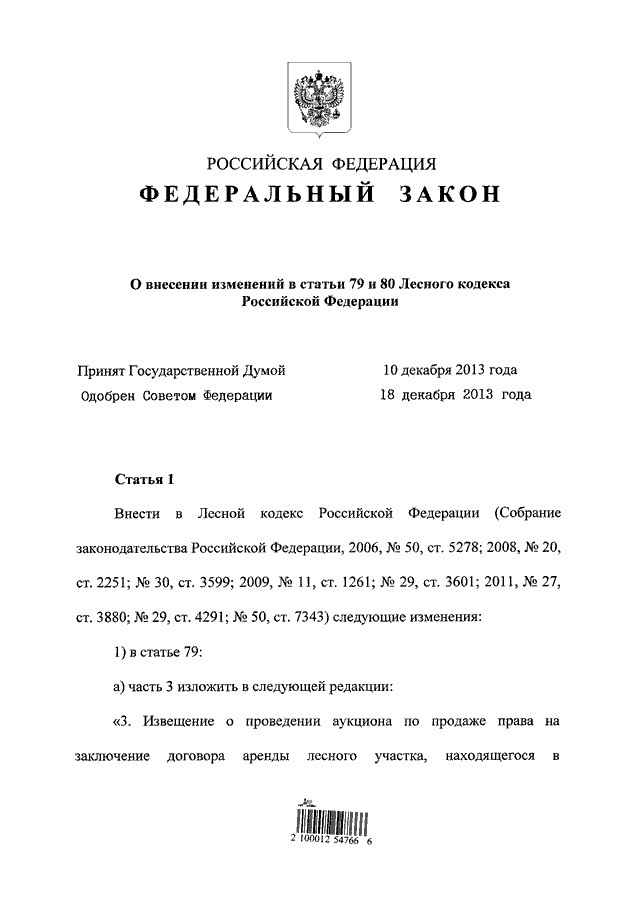 РОССИЙСКАЯ ФЕДЕРАЦИЯ
ФЕДЕРАЛЬНЫЙ ЗАКОН

О внесении изменений в статьи 79 и 80 Лесного кодекса Российской Федерации

Принят Государственной Думой 10 декабря 2013 года
Одобрен Советом Федерации 18 декабря 2013 года

Статья 1

Внести в Лесной кодекс Российской Федерации (Собрание законодательства Российской Федерации, 2006, № 50, ст. 5278; 2008, № 20, ст. 2251; № 30, ст. 3599; 2009, № 11, ст. 1261; № 29, ст. 3601; 2011, № 27, ст. 3880; № 29, ст. 4291; № 50, ст. 7343) следующие изменения:

1) в статье 79:

а) часть 3 изложить в следующей редакции:

«3. Извещение о проведении аукциона по продаже права на заключение договора аренды лесного участка, находящегося в

2 100012 54766 6